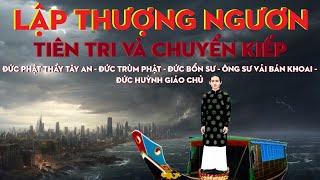 LẬP THƯỢNG NGƯƠN
TIÊN TRI VÀ CHUYỂN KIẾP
ĐỨC PHẬT THẦY TÂY AN - ĐỨC TRÙM PHẬT - ĐỨC BỔN SƯ - ÔNG SƯ VẢI BÁN KHOAI - ĐỨC HUỲNH GIÁO CHỦ